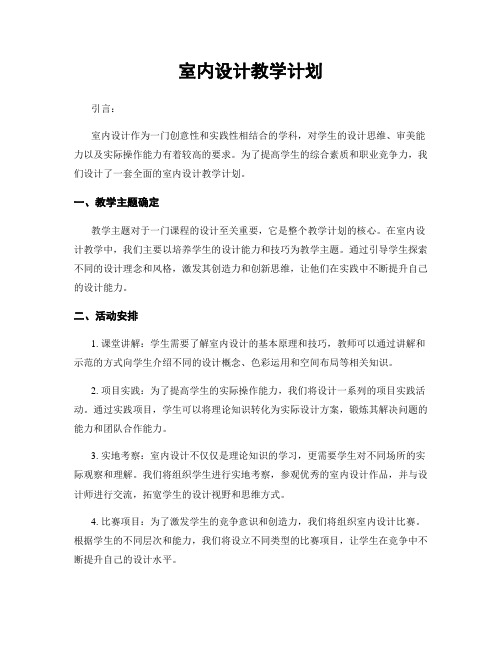 室内设计教学计划

引言：

室内设计作为一门创意性和实践性相结合的学科，对学生的设计思维、审美能力以及实际操作能力有着较高的要求。为了提高学生的综合素质和职业竞争力，我们设计了一套全面的室内设计教学计划。

一、教学主题确定

教学主题对于一门课程的设计至关重要，它是整个教学计划的核心。在室内设计教学中，我们主要以培养学生的设计能力和技巧为教学主题。通过引导学生探索不同的设计理念和风格，激发其创造力和创新思维，让他们在实践中不断提升自己的设计能力。

二、活动安排

1. 课堂讲解：学生需要了解室内设计的基本原理和技巧，教师可以通过讲解和示范的方式向学生介绍不同的设计概念、色彩运用和空间布局等相关知识。

2. 项目实践：为了提高学生的实际操作能力，我们将设计一系列的项目实践活动。通过实践项目，学生可以将理论知识转化为实际设计方案，锻炼其解决问题的能力和团队合作能力。

3. 实地考察：室内设计不仅仅是理论知识的学习，更需要学生对不同场所的实际观察和理解。我们将组织学生进行实地考察，参观优秀的室内设计作品，并与设计师进行交流，拓宽学生的设计视野和思维方式。

4. 比赛项目：为了激发学生的竞争意识和创造力，我们将组织室内设计比赛。根据学生的不同层次和能力，我们将设立不同类型的比赛项目，让学生在竞争中不断提升自己的设计水平。